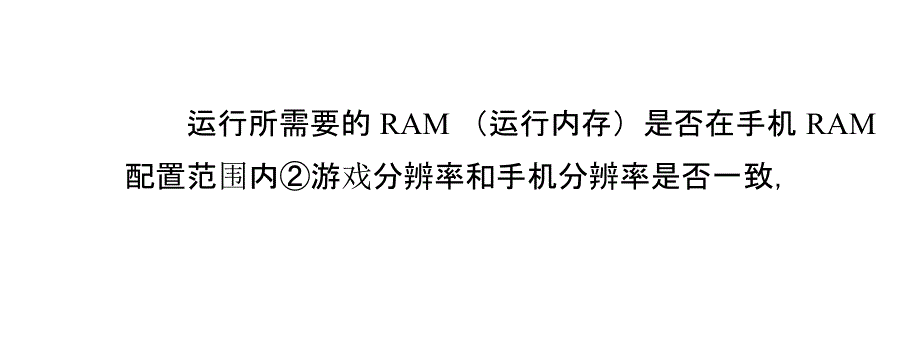 运行所需要的 RAM （运行内存）是否在手机 RAM 配置范围内②游戏分辨率和手机分辨率是否一致,